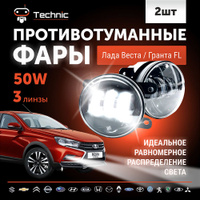 Technic

2шт

ПРОТИВОТУМАННЫЕ ФАРЫ

Лада Веста / Гранта FL

50W

3 линзы

ИДЕАЛЬНОЕ РАВНОМЕРНОЕ РАСПРЕДЕЛЕНИЕ СВЕТА